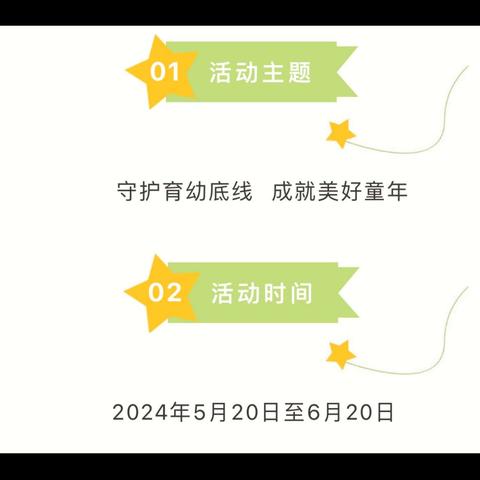 01 活动主题

守护育幼底线　成就美好童年

02 活动时间

2024年5月20日至6月20日